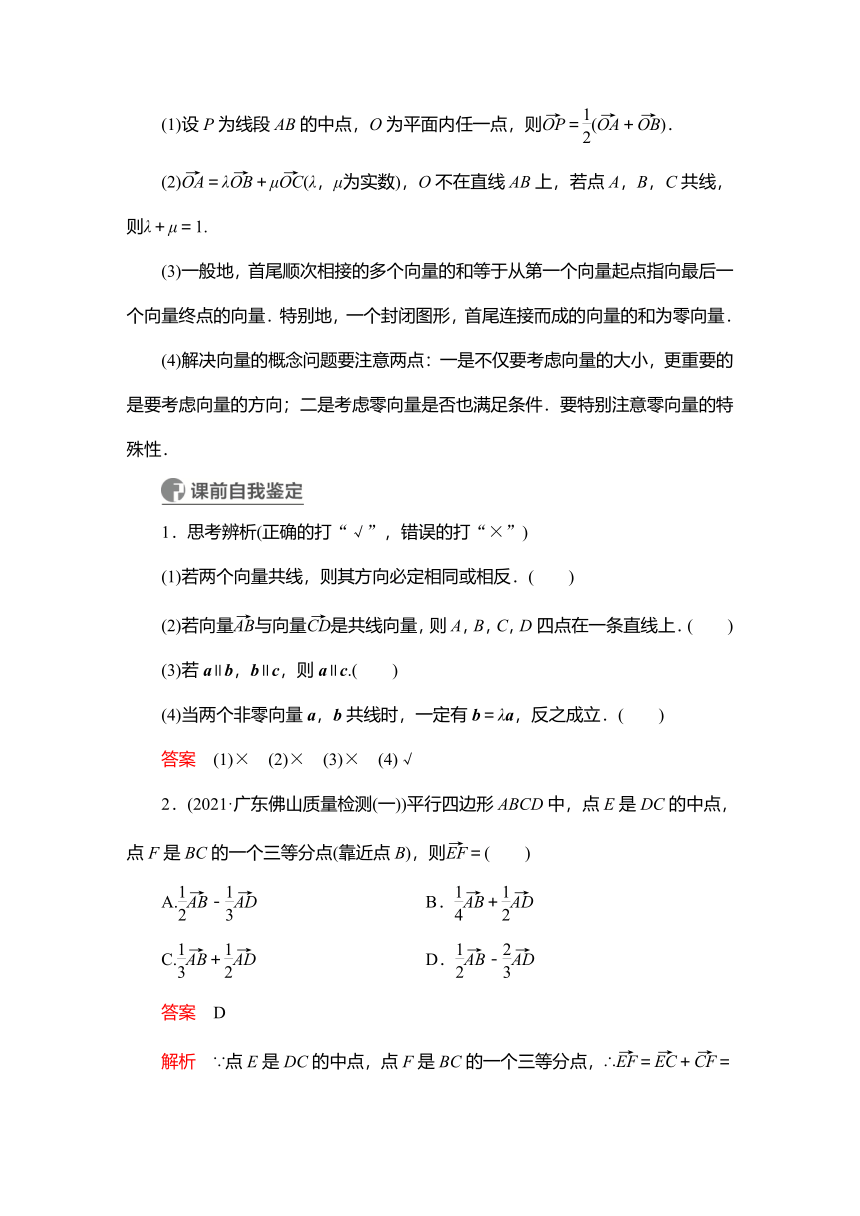 (1)设 $P$ 为线段 $AB$ 的中点，$O$ 为平面内任一点，则$\overrightarrow{OP}=\frac{1}{2}(\overrightarrow{OA}+\overrightarrow{OB})$.

(2)$\overrightarrow{OA}=\lambda\overrightarrow{OB}+\mu\overrightarrow{OC}$($\lambda$，$\mu$为实数)，$O$ 不在直线 $AB$ 上，若点 $A$，$B$，$C$ 共线，则$\lambda+\mu=1$.

(3)一般地，首尾顺次相接的多个向量的和等于从第一个向量起点指向最后一个向量终点的向量．特别地，一个封闭图形，首尾连接而成的向量的和为零向量．

(4)解决向量的概念问题要注意两点：一是不仅要考虑向量的大小，更重要的是要考虑向量的方向；二是考虑零向量是否也满足条件．要特别注意零向量的特殊性．

课前自我鉴定

1．思考辨析(正确的打“√”，错误的打“×”)

(1)若两个向量共线，则其方向必定相同或相反．(　　)

(2)若向量$\overrightarrow{AB}$与向量$\overrightarrow{CD}$是共线向量，则 $A$，$B$，$C$，$D$ 四点在一条直线上．(　　)

(3)若 $\boldsymbol{a}\parallel\boldsymbol{b}$，$\boldsymbol{b}\parallel\boldsymbol{c}$，则 $\boldsymbol{a}\parallel\boldsymbol{c}$.(　　)

(4)当两个非零向量 $\boldsymbol{a}$，$\boldsymbol{b}$ 共线时，一定有 $\boldsymbol{b}=\lambda\boldsymbol{a}$，反之成立．(　　)

答案　(1)×　(2)×　(3)×　(4)√

2．(2021·广东佛山质量检测(一))平行四边形 $ABCD$ 中，点 $E$ 是 $DC$ 的中点，点 $F$ 是 $BC$ 的一个三等分点(靠近点 $B$)，则$\overrightarrow{EF}=$(　　)

A.$\frac{1}{2}\overrightarrow{AB}-\frac{1}{3}\overrightarrow{AD}$　　B．$\frac{1}{4}\overrightarrow{AB}+\frac{1}{2}\overrightarrow{AD}$

C.$\frac{1}{3}\overrightarrow{AB}+\frac{1}{2}\overrightarrow{AD}$　　D．$\frac{1}{2}\overrightarrow{AB}-\frac{2}{3}\overrightarrow{AD}$

答案　D

解析　∵点 $E$ 是 $DC$ 的中点，点 $F$ 是 $BC$ 的一个三等分点，∴$\overrightarrow{EF}=\overrightarrow{EC}+\overrightarrow{CF}=$